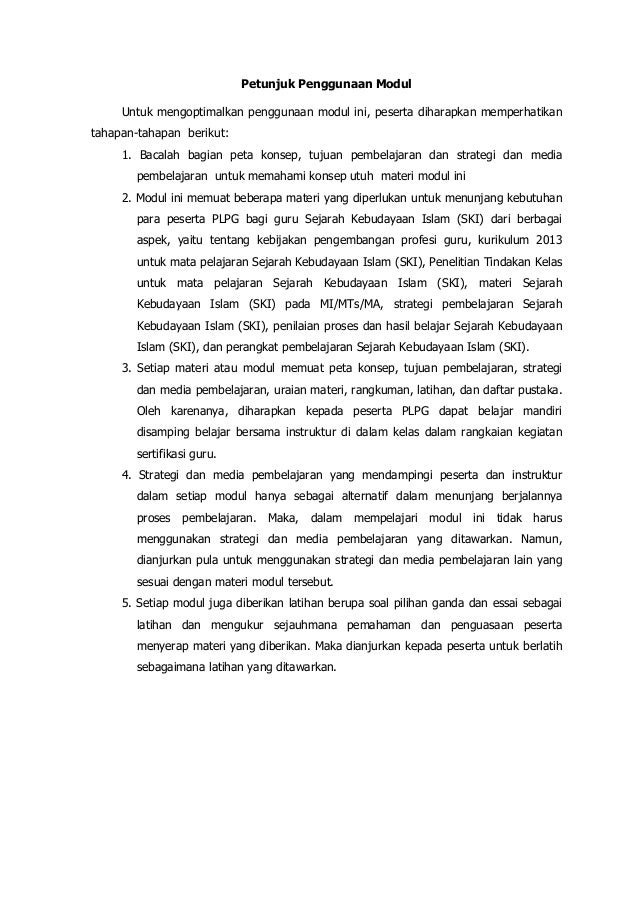 Petunjuk Penggunaan Modul

Untuk mengoptimalkan penggunaan modul ini, peserta diharapkan memperhatikan tahapan-tahapan berikut:

1. Bacalah bagian peta konsep, tujuan pembelajaran dan strategi dan media pembelajaran untuk memahami konsep utuh materi modul ini
2. Modul ini memuat beberapa materi yang diperlukan untuk menunjang kebutuhan para peserta PLPG bagi guru Sejarah Kebudayaan Islam (SKI) dari berbagai aspek, yaitu tentang kebijakan pengembangan profesi guru, kurikulum 2013 untuk mata pelajaran Sejarah Kebudayaan Islam (SKI), Penelitian Tindakan Kelas untuk mata pelajaran Sejarah Kebudayaan Islam (SKI), materi Sejarah Kebudayaan Islam (SKI) pada MI/MTs/MA, strategi pembelajaran Sejarah Kebudayaan Islam (SKI), penilaian proses dan hasil belajar Sejarah Kebudayaan Islam (SKI), dan perangkat pembelajaran Sejarah Kebudayaan Islam (SKI).
3. Setiap materi atau modul memuat peta konsep, tujuan pembelajaran, strategi dan media pembelajaran, uraian materi, rangkuman, latihan, dan daftar pustaka. Oleh karenanya, diharapkan kepada peserta PLPG dapat belajar mandiri disamping belajar bersama instruktur di dalam kelas dalam rangkaian kegiatan sertifikasi guru.
4. Strategi dan media pembelajaran yang mendampingi peserta dan instruktur dalam setiap modul hanya sebagai alternatif dalam menunjang berjalannya proses pembelajaran. Maka, dalam mempelajari modul ini tidak harus menggunakan strategi dan media pembelajaran yang ditawarkan. Namun, dianjurkan pula untuk menggunakan strategi dan media pembelajaran lain yang sesuai dengan materi modul tersebut.
5. Setiap modul juga diberikan latihan berupa soal pilihan ganda dan essai sebagai latihan dan mengukur sejauhmana pemahaman dan penguasaan peserta menyerap materi yang diberikan. Maka dianjurkan kepada peserta untuk berlatih sebagaimana latihan yang ditawarkan.